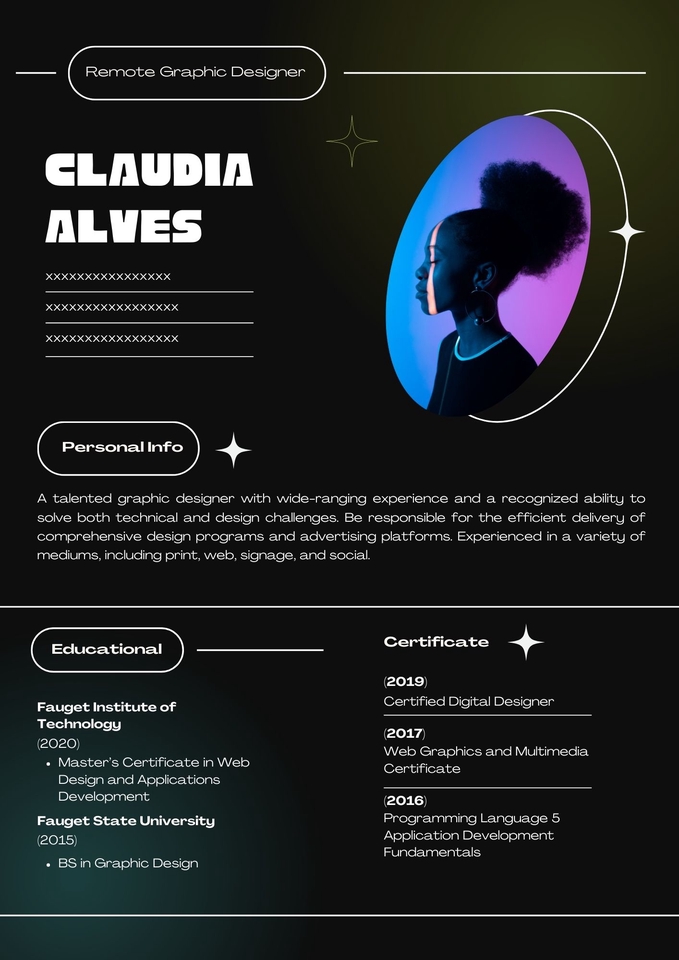 Remote Graphic Designer

CLAUDIA ALVES

xxxxxxxxxxxxxxxx

xxxxxxxxxxxxxxxxx

xxxxxxxxxxxxxxxxx

Personal Info

A talented graphic designer with wide-ranging experience and a recognized ability to solve both technical and design challenges. Be responsible for the efficient delivery of comprehensive design programs and advertising platforms. Experienced in a variety of mediums, including print, web, signage, and social.

Educational

Fauget Institute of Technology
(2020)
• Master's Certificate in Web Design and Applications Development

Fauget State University
(2015)
• BS in Graphic Design

Certificate

(2019)
Certified Digital Designer

(2017)
Web Graphics and Multimedia Certificate

(2016)
Programming Language 5 Application Development Fundamentals